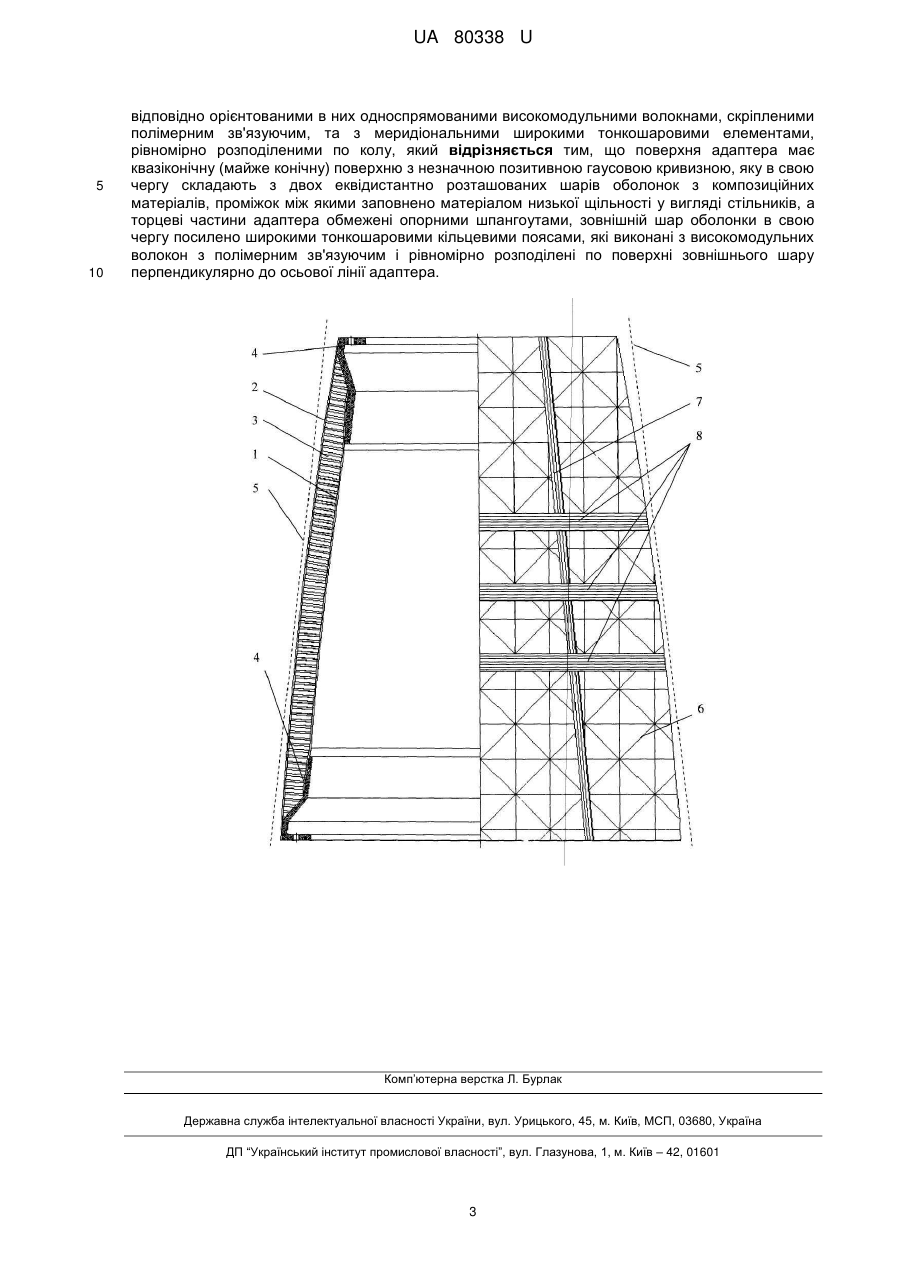 UA 80338 U

відповідно орієнтованими в них односпрямованими високомодульними волокнами, скріпленими полімерним зв'язуючим, та з меридіональними широкими тонкошаровими елементами, рівномірно розподіленими по колу, який **відрізняється** тим, що поверхня адаптера має квазіконічну (майже конічну) поверхню з незначною позитивною гаусовою кривизною, яку в свою
5 чергу складають з двох еквідистантно розташованих шарів оболонок з композиційних матеріалів, проміжок між якими заповнено матеріалом низької щільності у вигляді стільників, а торцеві частини адаптера обмежені опорними шпангоутами, зовнішній шар оболонки в свою чергу посилено широкими тонкошаровими кільцевими поясами, які виконані з високомодульних волокон з полімерним зв'язуючим і рівномірно розподілені по поверхні зовнішнього шару
10 перпендикулярно до осьової лінії адаптера.

4
2
3
1
5
4
5
7
8
6

Комп'ютерна верстка Л. Бурлак

Державна служба інтелектуальної власності України, вул. Урицького, 45, м. Київ, МСП, 03680, Україна

ДП "Український інститут промислової власності", вул. Глазунова, 1, м. Київ – 42, 01601

3